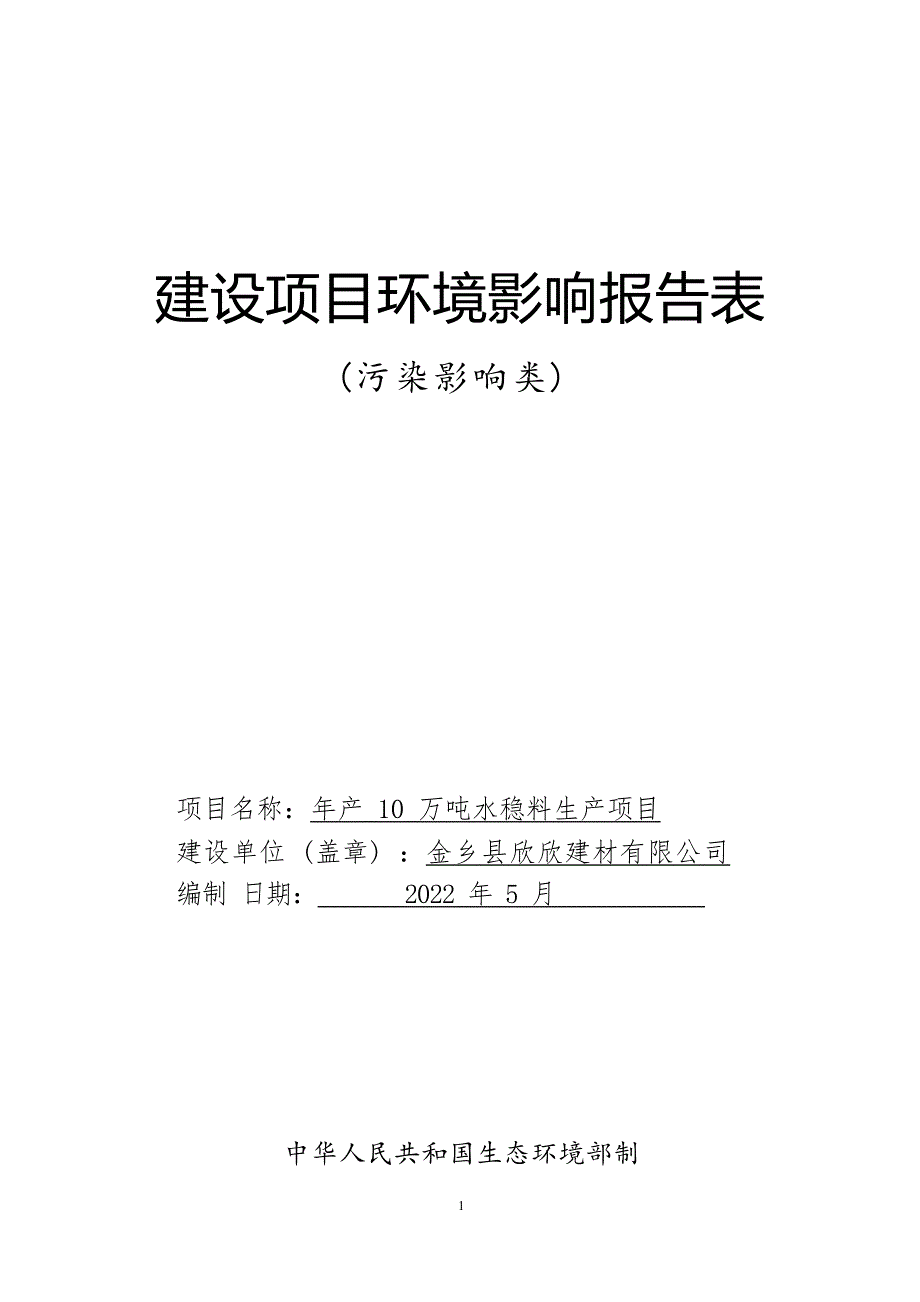 建设项目环境影响报告表

（污染影响类）

项目名称：年产 10 万吨水稳料生产项目
建设单位（盖章）：金乡县欣欣建材有限公司
编制 日期： 2022 年 5 月

中华人民共和国生态环境部制

1